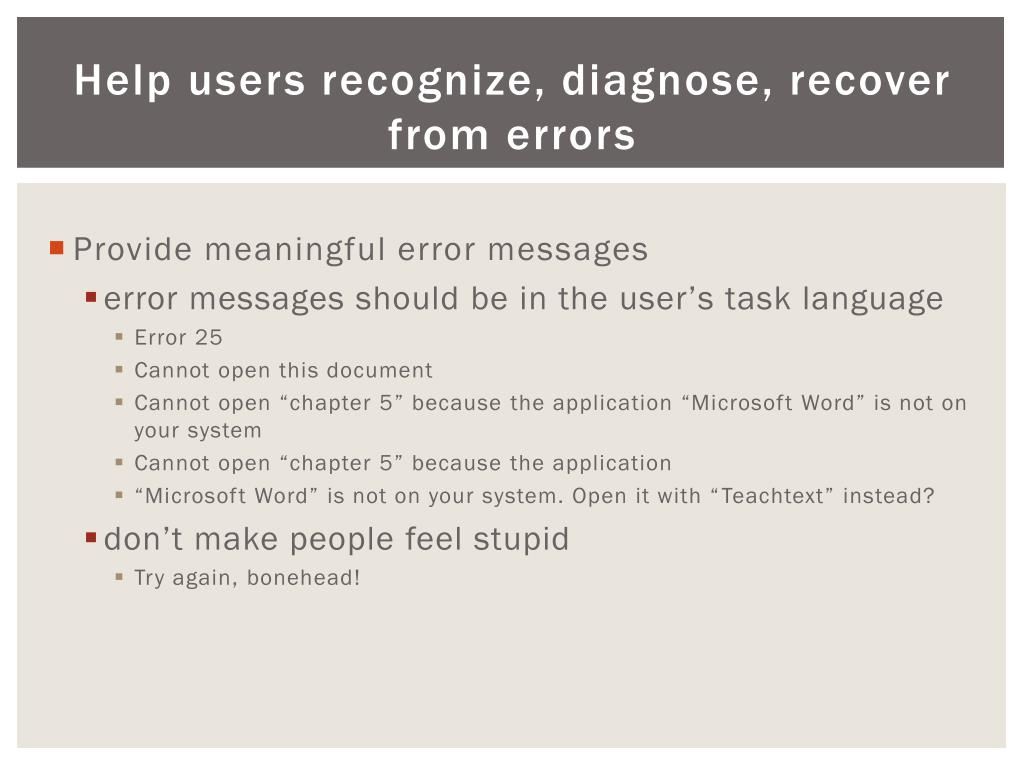 Help users recognize, diagnose, recover from errors

• Provide meaningful error messages

• error messages should be in the user's task language

• Error 25

• Cannot open this document

• Cannot open "chapter 5" because the application "Microsoft Word" is not on your system

• Cannot open "chapter 5" because the application

• "Microsoft Word" is not on your system. Open it with "Teachtext" instead?

• don't make people feel stupid

• Try again, bonehead!